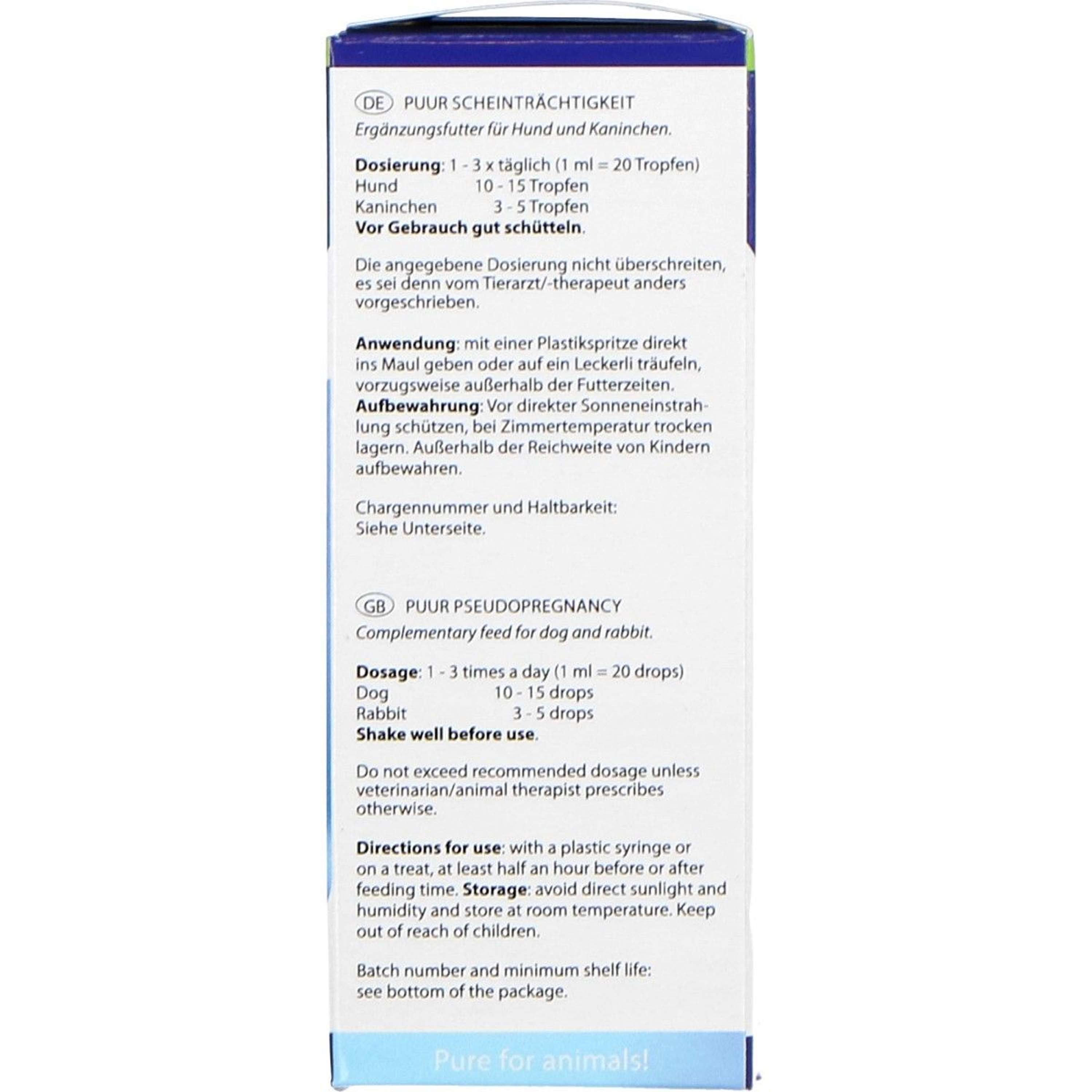 DE PUUR SCHEINTRÄCHTIGKEIT

Ergänzungsfutter für Hund und Kaninchen.

Dosierung: 1 - 3 x täglich (1 ml = 20 Tropfen)
Hund 10 - 15 Tropfen
Kaninchen 3 - 5 Tropfen
Vor Gebrauch gut schütteln.

Die angegebene Dosierung nicht überschreiten, es sei denn vom Tierarzt/-therapeut anders vorgeschrieben.

Anwendung: mit einer Plastikspritze direkt ins Maul geben oder auf ein Leckerli träufeln, vorzugsweise außerhalb der Futterzeiten. Aufbewahrung: Vor direkter Sonneneinstrahlung schützen, bei Zimmertemperatur trocken lagern. Außerhalb der Reichweite von Kindern aufbewahren.

Chargennummer und Haltbarkeit:
Siehe Unterseite.

GB PUUR PSEUDOPREGNANCY

Complementary feed for dog and rabbit.

Dosage: 1 - 3 times a day (1 ml = 20 drops)
Dog 10 - 15 drops
Rabbit 3 - 5 drops
Shake well before use.

Do not exceed recommended dosage unless veterinarian/animal therapist prescribes otherwise.

Directions for use: with a plastic syringe or on a treat, at least half an hour before or after feeding time. Storage: avoid direct sunlight and humidity and store at room temperature. Keep out of reach of children.

Batch number and minimum shelf life:
see bottom of the package.

Pure for animals!